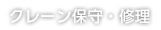 クレーン保守・修理